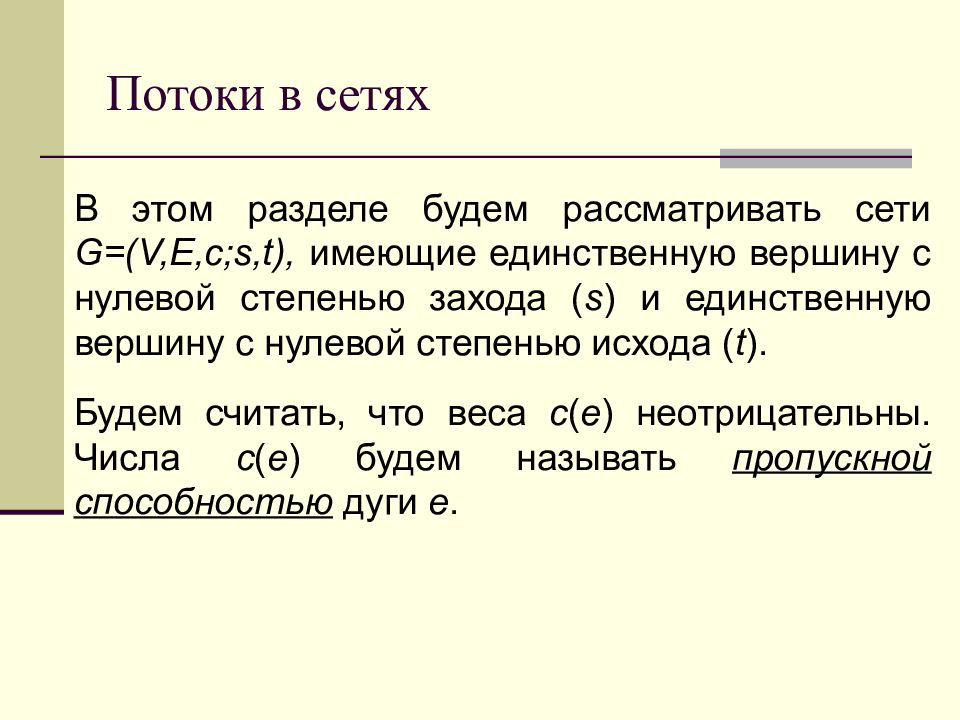 Потоки в сетях

В этом разделе будем рассматривать сети $G=(V,E,c;s,t)$, имеющие единственную вершину с нулевой степенью захода ($s$) и единственную вершину с нулевой степенью исхода ($t$).

Будем считать, что веса $c(e)$ неотрицательны. Числа $c(e)$ будем называть пропускной способностью дуги $e$.